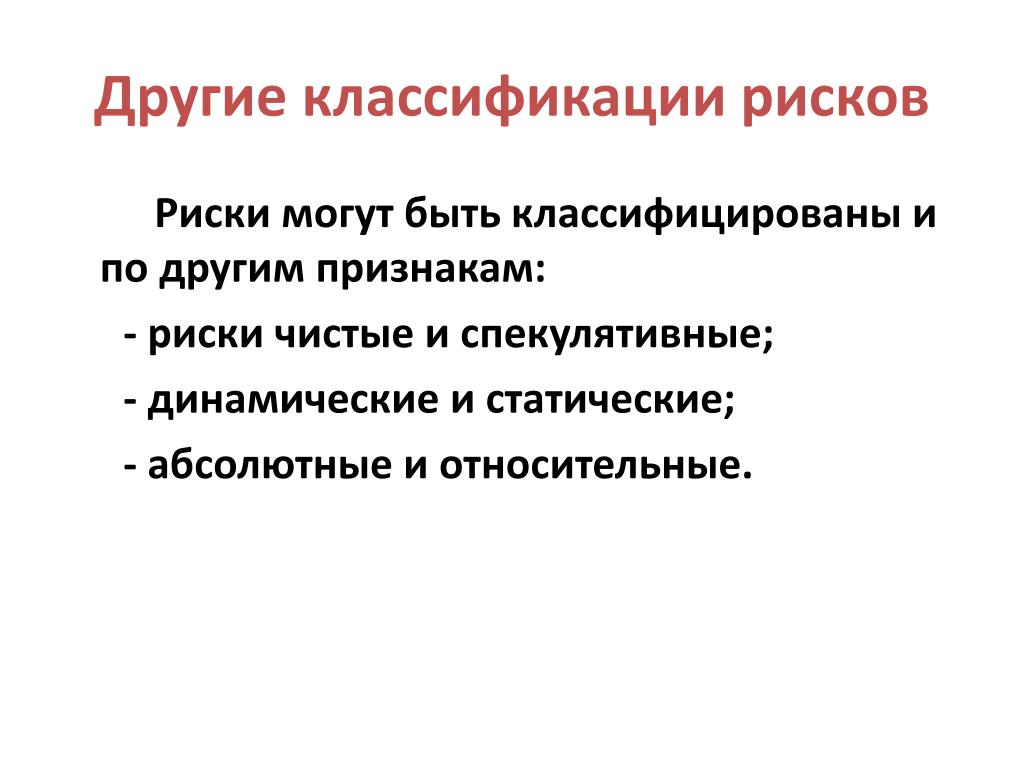 Другие классификации рисков

Риски могут быть классифицированы и по другим признакам:

- риски чистые и спекулятивные;

- динамические и статические;

- абсолютные и относительные.